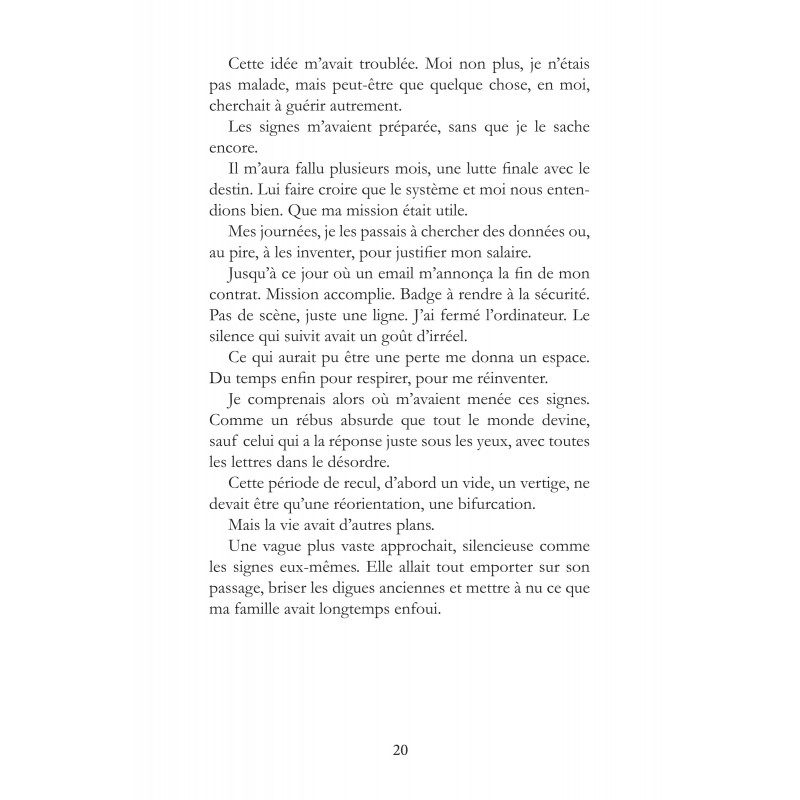 Cette idée m'avait troublée. Moi non plus, je n'étais pas malade, mais peut-être que quelque chose, en moi, cherchait à guérir autrement.

Les signes m'avaient préparée, sans que je le sache encore.

Il m'aura fallu plusieurs mois, une lutte finale avec le destin. Lui faire croire que le système et moi nous entendions bien. Que ma mission était utile.

Mes journées, je les passais à chercher des données ou, au pire, à les inventer, pour justifier mon salaire.

Jusqu'à ce jour où un email m'annonça la fin de mon contrat. Mission accomplie. Badge à rendre à la sécurité. Pas de scène, juste une ligne. J'ai fermé l'ordinateur. Le silence qui suivit avait un goût d'irréel.

Ce qui aurait pu être une perte me donna un espace. Du temps enfin pour respirer, pour me réinventer.

Je comprenais alors où m'avaient menée ces signes. Comme un rébus absurde que tout le monde devine, sauf celui qui a la réponse juste sous les yeux, avec toutes les lettres dans le désordre.

Cette période de recul, d'abord un vide, un vertige, ne devait être qu'une réorientation, une bifurcation.

Mais la vie avait d'autres plans.

Une vague plus vaste approchait, silencieuse comme les signes eux-mêmes. Elle allait tout emporter sur son passage, briser les digues anciennes et mettre à nu ce que ma famille avait longtemps enfoui.

20